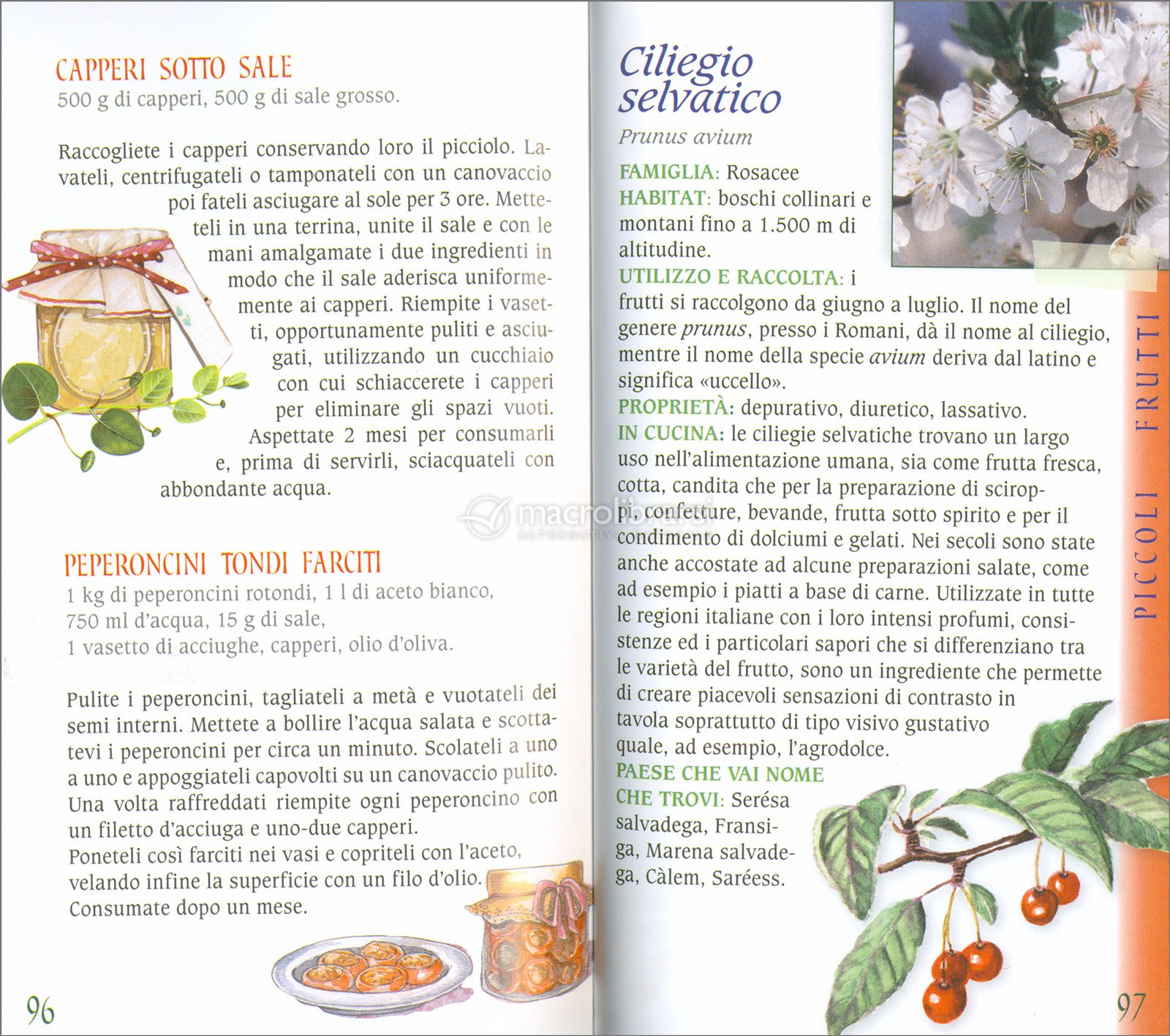 CAPPERI SOTTO SALE
500 g di capperi, 500 g di sale grosso.

Raccogliete i capperi conservando loro il picciolo. Lavateli, centrifugateli o tamponateli con un canovaccio poi fateli asciugare al sole per 3 ore. Metteteli in una terrina, unite il sale e con le mani amalgamate i due ingredienti in modo che il sale aderisca uniformemente ai capperi. Riempite i vasetti, opportunamente puliti e asciugati, utilizzando un cucchiaio con cui schiaccerete i capperi per eliminare gli spazi vuoti. Aspettate 2 mesi per consumarli e, prima di servirli, sciacquateli con abbondante acqua.

PEPERONCINI TONDI FARCITI
1 kg di peperoncini rotondi, 1 l di aceto bianco, 750 ml d'acqua, 15 g di sale, 1 vasetto di acciughe, capperi, olio d'oliva.

Pulite i peperoncini, tagliateli a metà e vuotateli dei semi interni. Mettete a bollire l'acqua salata e scottatevi i peperoncini per circa un minuto. Scolateli a uno a uno e appoggiateli capovolti su un canovaccio pulito. Una volta raffreddati riempite ogni peperoncino con un filetto d'acciuga e uno-due capperi.
Poneteli così farciti nei vasi e copriteli con l'aceto, velando infine la superficie con un filo d'olio.
Consumate dopo un mese.

96

Ciliegio selvatico
Prunus avium

FAMIGLIA: Rosacee
HABITAT: boschi collinari e montani fino a 1.500 m di altitudine.
UTILIZZO E RACCOLTA: i frutti si raccolgono da giugno a luglio. Il nome del genere prunus, presso i Romani, dà il nome al ciliegio, mentre il nome della specie avium deriva dal latino e significa «uccello».
PROPRIETÀ: depurativo, diuretico, lassativo.
IN CUCINA: le ciliegie selvatiche trovano un largo uso nell'alimentazione umana, sia come frutta fresca, cotta, candita che per la preparazione di sciroppi, confetture, bevande, frutta sotto spirito e per il condimento di dolciumi e gelati. Nei secoli sono state anche accostate ad alcune preparazioni salate, come ad esempio i piatti a base di carne. Utilizzate in tutte le regioni italiane con i loro intensi profumi, consistenze ed i particolari sapori che si differenziano tra le varietà del frutto, sono un ingrediente che permette di creare piacevoli sensazioni di contrasto in tavola soprattutto di tipo visivo gustativo quale, ad esempio, l'agrodolce.
PAESE CHE VAI NOME CHE TROVI: Serésa salvadega, Fransiga, Marena salvadega, Càlem, Saréess.

PICCOLI FRUTTI

97

macrolibrarsi